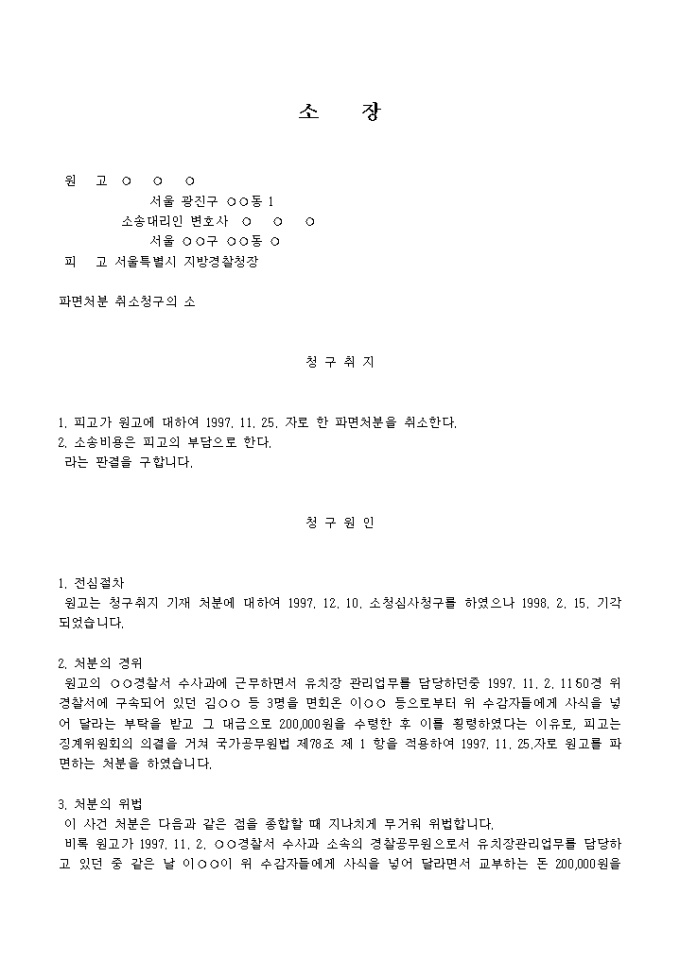 소 장

원 고 ○ ○ ○
서울 광진구 ○○동 1
소송대리인 변호사 ○ ○ ○
서울 ○○구 ○○동 ○
피 고 서울특별시 지방경찰청장

파면처분 취소청구의 소

청 구 취 지

1. 피고가 원고에 대하여 1997. 11. 25. 자로 한 파면처분을 취소한다.
2. 소송비용은 피고의 부담으로 한다.
라는 판결을 구합니다.

청 구 원 인

1. 전심절차
원고는 청구취지 기재 처분에 대하여 1997. 12. 10. 소청심사청구를 하였으나 1998. 2. 15. 기각되었습니다.

2. 처분의 경위
원고의 ○○경찰서 수사과에 근무하면서 유치장 관리업무를 담당하던중 1997. 11. 2. 11:50경 위 경찰서에 구속되어 있던 김○○ 등 3명을 면회온 이○○ 등으로부터 위 수감자들에게 사식을 넣어 달라는 부탁을 받고 그 대금으로 200,000원을 수령한 후 이를 횡령하였다는 이유로, 피고는 징계위원회의 의결을 거쳐 국가공무원법 제78조 제 1 항을 적용하여 1997. 11. 25.자로 원고를 파면하는 처분을 하였습니다.

3. 처분의 위법
이 사건 처분은 다음과 같은 점을 종합할 때 지나치게 무거워 위법합니다.
비록 원고가 1997. 11. 2. ○○경찰서 수사과 소속의 경찰공무원으로서 유치장관리업무를 담당하고 있던 중 같은 날 이○○이 위 수감자들에게 사식을 넣어 달라면서 교부하는 돈 200,000원을